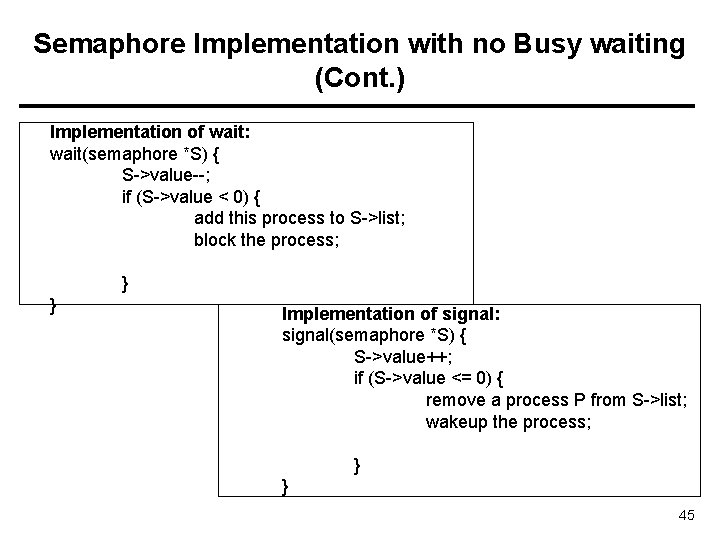 Semaphore Implementation with no Busy waiting (Cont.)

Implementation of wait:
wait(semaphore *S) {
S->value--;
if (S->value < 0) {
add this process to S->list;
block the process;

}
}

Implementation of signal:
signal(semaphore *S) {
S->value++;
if (S->value <= 0) {
remove a process P from S->list;
wakeup the process;

}
}

45